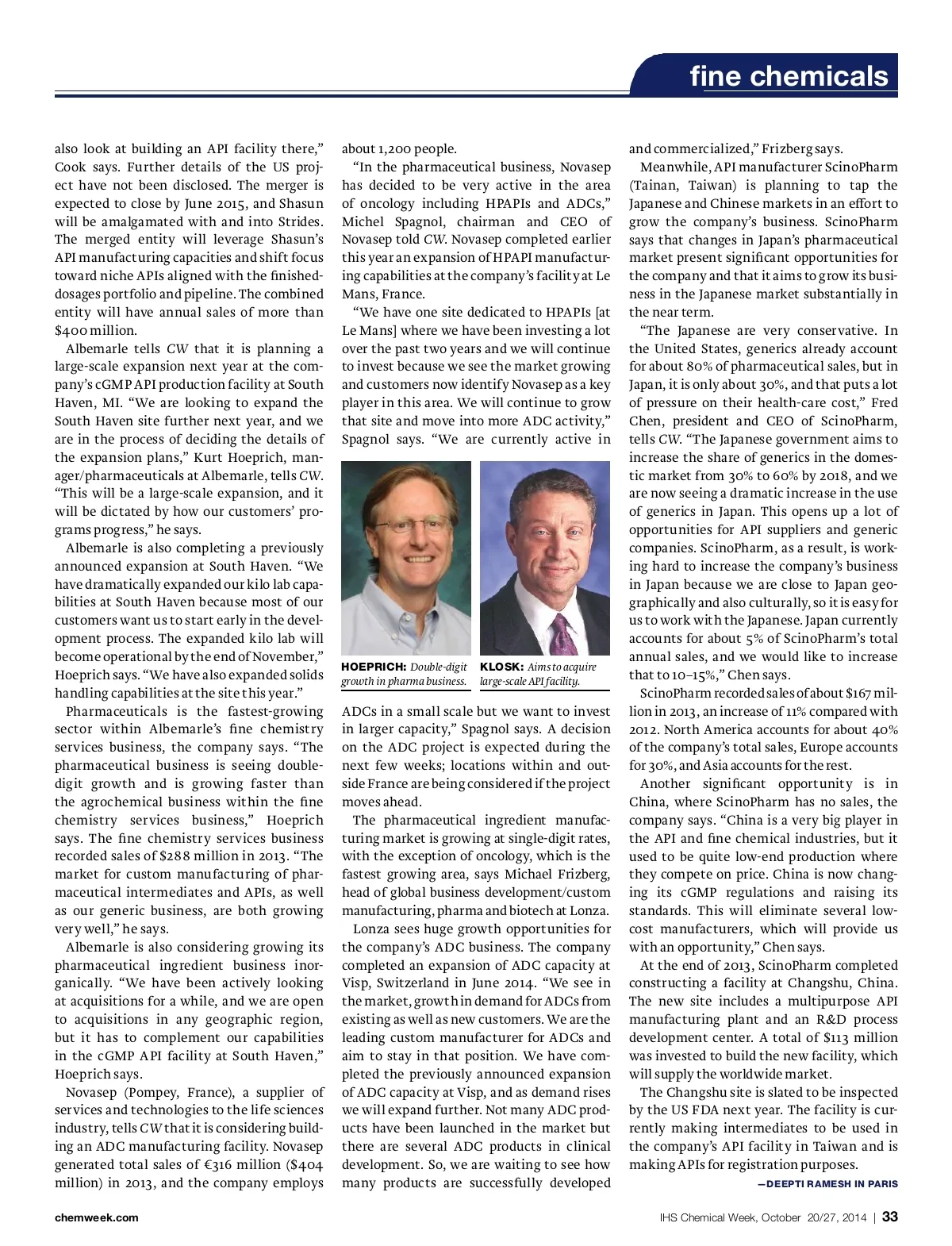 fine chemicals

also look at building an API facility there," Cook says. Further details of the US project have not been disclosed. The merger is expected to close by June 2015, and Shasun will be amalgamated with and into Strides. The merged entity will leverage Shasun's API manufacturing capacities and shift focus toward niche APIs aligned with the finished-dosages portfolio and pipeline. The combined entity will have annual sales of more than $400 million.

Albemarle tells CW that it is planning a large-scale expansion next year at the company's cGMP API production facility at South Haven, MI. "We are looking to expand the South Haven site further next year, and we are in the process of deciding the details of the expansion plans," Kurt Hoeprich, manager/pharmaceuticals at Albemarle, tells CW. "This will be a large-scale expansion, and it will be dictated by how our customers' programs progress," he says.

Albemarle is also completing a previously announced expansion at South Haven. "We have dramatically expanded our kilo lab capabilities at South Haven because most of our customers want us to start early in the development process. The expanded kilo lab will become operational by the end of November," Hoeprich says. "We have also expanded solids handling capabilities at the site this year."

Pharmaceuticals is the fastest-growing sector within Albemarle's fine chemistry services business, the company says. "The pharmaceutical business is seeing double-digit growth and is growing faster than the agrochemical business within the fine chemistry services business," Hoeprich says. The fine chemistry services business recorded sales of $288 million in 2013. "The market for custom manufacturing of pharmaceutical intermediates and APIs, as well as our generic business, are both growing very well," he says.

Albemarle is also considering growing its pharmaceutical ingredient business inorganically. "We have been actively looking at acquisitions for a while, and we are open to acquisitions in any geographic region, but it has to complement our capabilities in the cGMP API facility at South Haven," Hoeprich says.

Novasep (Pompey, France), a supplier of services and technologies to the life sciences industry, tells CW that it is considering building an ADC manufacturing facility. Novasep generated total sales of €316 million ($404 million) in 2013, and the company employs about 1,200 people.

"In the pharmaceutical business, Novasep has decided to be very active in the area of oncology including HPAPIs and ADCs," Michel Spagnol, chairman and CEO of Novasep told CW. Novasep completed earlier this year an expansion of HPAPI manufacturing capabilities at the company's facility at Le Mans, France.

"We have one site dedicated to HPAPIs [at Le Mans] where we have been investing a lot over the past two years and we will continue to invest because we see the market growing and customers now identify Novasep as a key player in this area. We will continue to grow that site and move into more ADC activity," Spagnol says. "We are currently active in

HOEPRICH: Double-digit growth in pharma business.

KLOSK: Aims to acquire large-scale API facility.

ADCs in a small scale but we want to invest in larger capacity," Spagnol says. A decision on the ADC project is expected during the next few weeks; locations within and outside France are being considered if the project moves ahead.

The pharmaceutical ingredient manufacturing market is growing at single-digit rates, with the exception of oncology, which is the fastest growing area, says Michael Frizberg, head of global business development/custom manufacturing, pharma and biotech at Lonza.

Lonza sees huge growth opportunities for the company's ADC business. The company completed an expansion of ADC capacity at Visp, Switzerland in June 2014. "We see in the market, growth in demand for ADCs from existing as well as new customers. We are the leading custom manufacturer for ADCs and aim to stay in that position. We have completed the previously announced expansion of ADC capacity at Visp, and as demand rises we will expand further. Not many ADC products have been launched in the market but there are several ADC products in clinical development. So, we are waiting to see how many products are successfully developed and commercialized," Frizberg says.

Meanwhile, API manufacturer ScinoPharm (Tainan, Taiwan) is planning to tap the Japanese and Chinese markets in an effort to grow the company's business. ScinoPharm says that changes in Japan's pharmaceutical market present significant opportunities for the company and that it aims to grow its business in the Japanese market substantially in the near term.

"The Japanese are very conservative. In the United States, generics already account for about 80% of pharmaceutical sales, but in Japan, it is only about 30%, and that puts a lot of pressure on their health-care cost," Fred Chen, president and CEO of ScinoPharm, tells CW. "The Japanese government aims to increase the share of generics in the domestic market from 30% to 60% by 2018, and we are now seeing a dramatic increase in the use of generics in Japan. This opens up a lot of opportunities for API suppliers and generic companies. ScinoPharm, as a result, is working hard to increase the company's business in Japan because we are close to Japan geographically and also culturally, so it is easy for us to work with the Japanese. Japan currently accounts for about 5% of ScinoPharm's total annual sales, and we would like to increase that to 10–15%," Chen says.

ScinoPharm recorded sales of about $167 million in 2013, an increase of 11% compared with 2012. North America accounts for about 40% of the company's total sales, Europe accounts for 30%, and Asia accounts for the rest.

Another significant opportunity is in China, where ScinoPharm has no sales, the company says. "China is a very big player in the API and fine chemical industries, but it used to be quite low-end production where they compete on price. China is now changing its cGMP regulations and raising its standards. This will eliminate several low-cost manufacturers, which will provide us with an opportunity," Chen says.

At the end of 2013, ScinoPharm completed constructing a facility at Changshu, China. The new site includes a multipurpose API manufacturing plant and an R&D process development center. A total of $113 million was invested to build the new facility, which will supply the worldwide market.

The Changshu site is slated to be inspected by the US FDA next year. The facility is currently making intermediates to be used in the company's API facility in Taiwan and is making APIs for registration purposes.

—DEEPTI RAMESH IN PARIS

chemweek.com

IHS Chemical Week, October 20/27, 2014 | 33